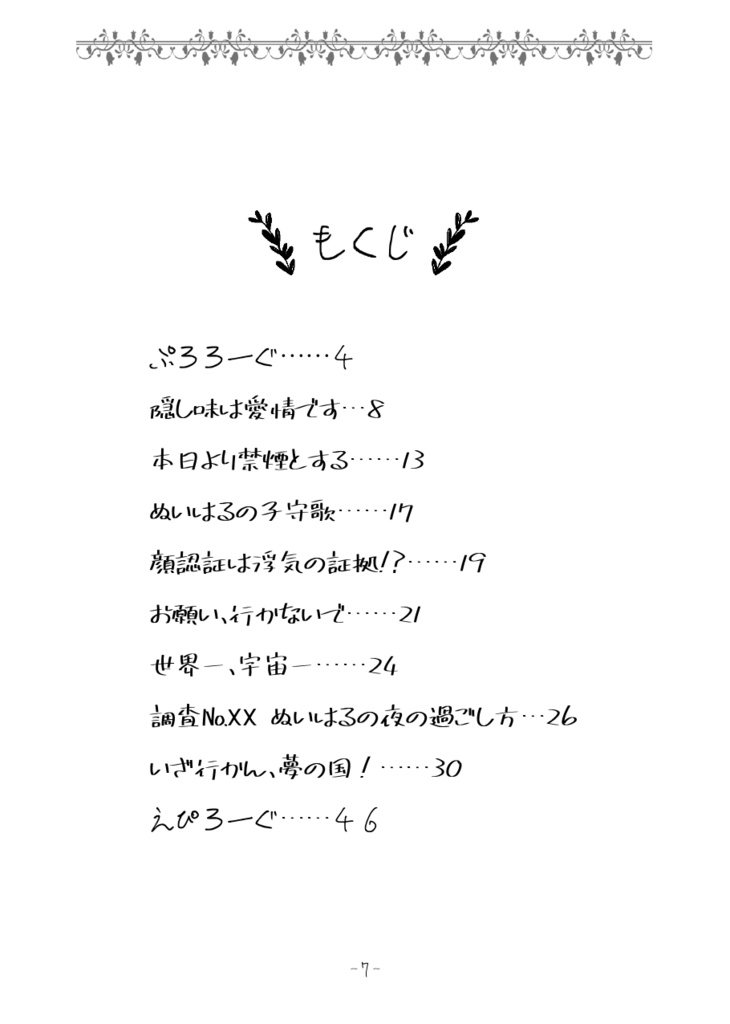 もくじ

ぷろろーぐ……4

隠し味は愛情です…8

本日より禁煙とする……13

ぬいはるの子守歌……17

顔認証は浮気の証拠!?……19

お願い、行かないで……21

世界一、宇宙一……24

調査No.XX ぬいはるの夜の過ごし方…26

いざ行かん、夢の国!……30

えぴろーぐ……46

-7-